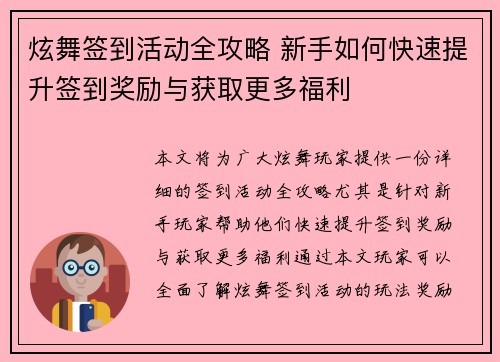 炫舞签到活动全攻略 新手如何快速提升签到奖励与获取更多福利

本文将为广大炫舞玩家提供一份详细的签到活动全攻略尤其是针对新手玩家帮助他们快速提升签到奖励与获取更多福利通过本文玩家可以全面了解炫舞签到活动的玩法奖励